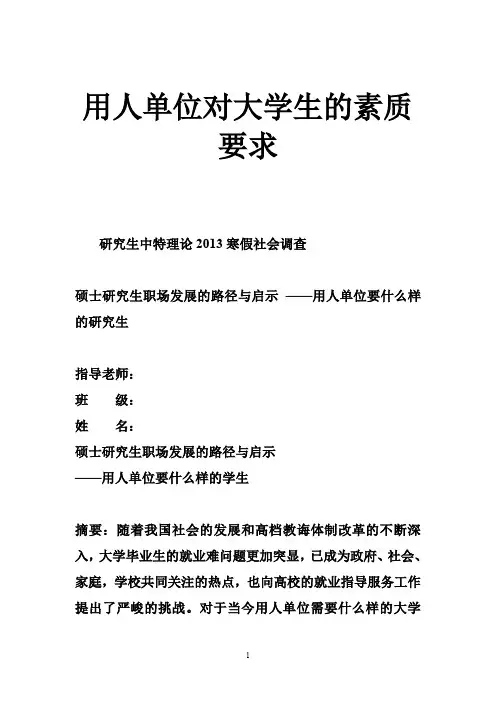 用人单位对大学生的素质要求

研究生中特理论 2013 寒假社会调查

硕士研究生职场发展的路径与启示 ——用人单位要什么样的研究生

指导老师：
班　级：
姓　名：
硕士研究生职场发展的路径与启示
——用人单位要什么样的学生

摘要：随着我国社会的发展和高档教诲体制改革的不断深入，大学毕业生的就业难问题更加突显，已成为政府、社会、家庭，学校共同关注的热点，也向高校的就业指导服务工作提出了严峻的挑战。对于当今用人单位需要什么样的大学

1